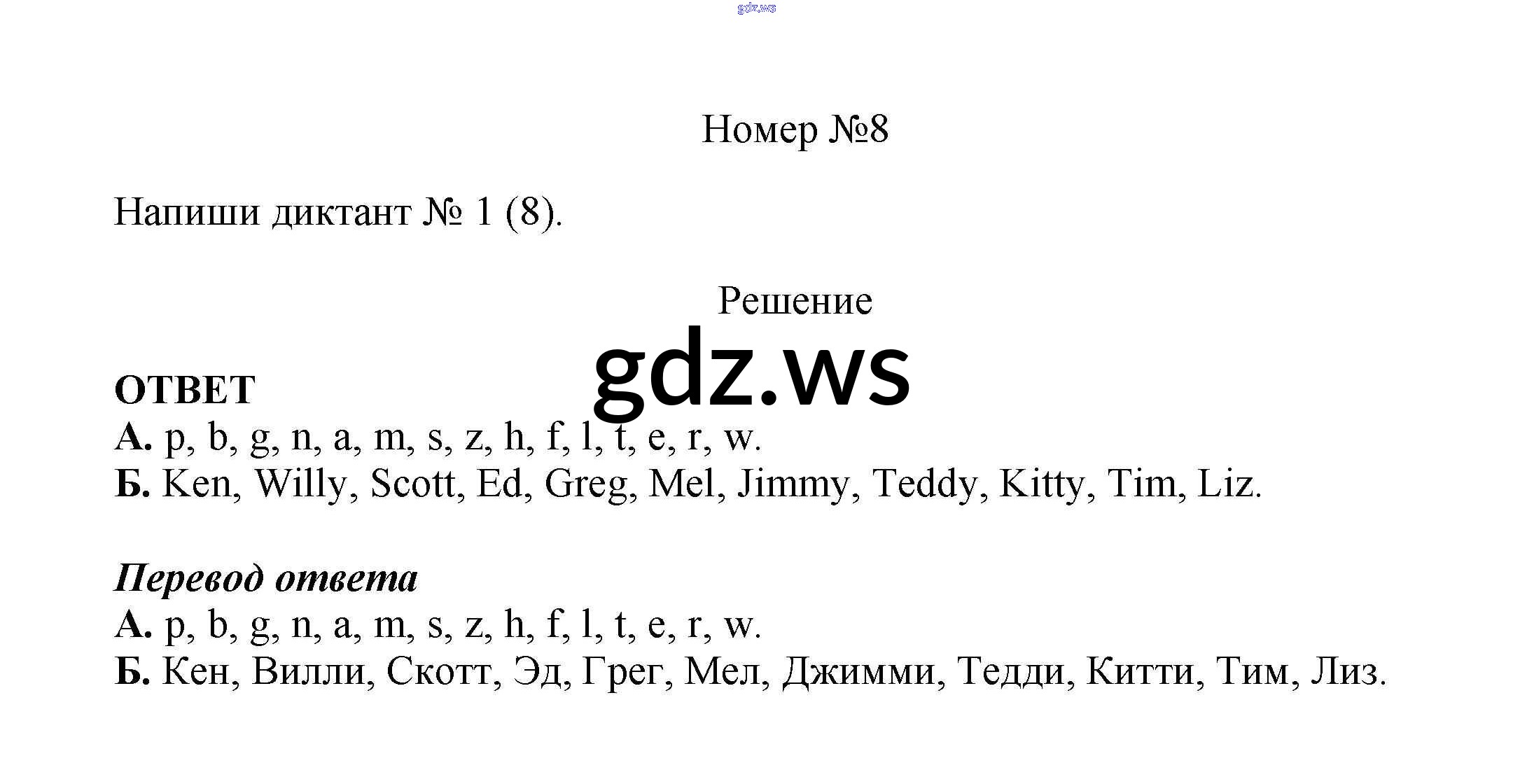 Номер №8

Напиши диктант № 1 (8).

Решение

ОТВЕТ
А. p, b, g, n, a, m, s, z, h, f, l, t, e, r, w.
Б. Ken, Willy, Scott, Ed, Greg, Mel, Jimmy, Teddy, Kitty, Tim, Liz.

Перевод ответа
А. p, b, g, n, a, m, s, z, h, f, l, t, e, r, w.
Б. Кен, Вилли, Скотт, Эд, Грег, Мел, Джимми, Тедди, Китти, Тим, Лиз.

gdz.ws